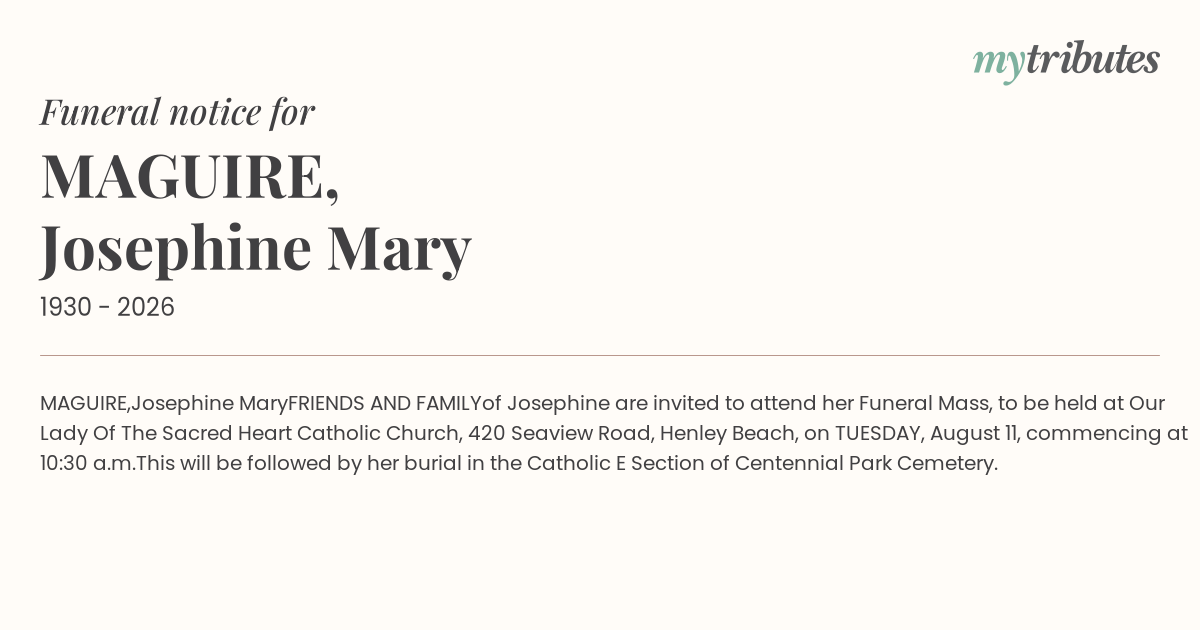 mytributes

Funeral notice for

MAGUIRE,
Josephine Mary

1930 - 2026

MAGUIRE,Josephine MaryFRIENDS AND FAMILYof Josephine are invited to attend her Funeral Mass, to be held at Our Lady Of The Sacred Heart Catholic Church, 420 Seaview Road, Henley Beach, on TUESDAY, August 11, commencing at 10:30 a.m.This will be followed by her burial in the Catholic E Section of Centennial Park Cemetery.